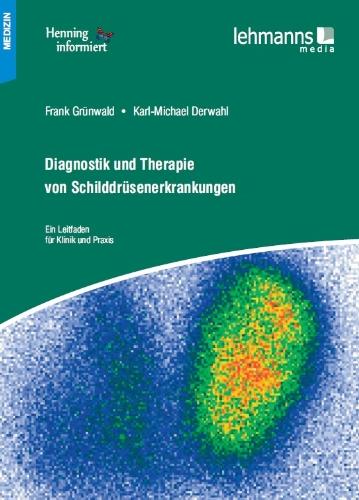 MEDIZIN

Henning informiert

lehmanns media

Frank Grünwald • Karl-Michael Derwahl

Diagnostik und Therapie von Schilddrüsenerkrankungen

Ein Leitfaden für Klinik und Praxis